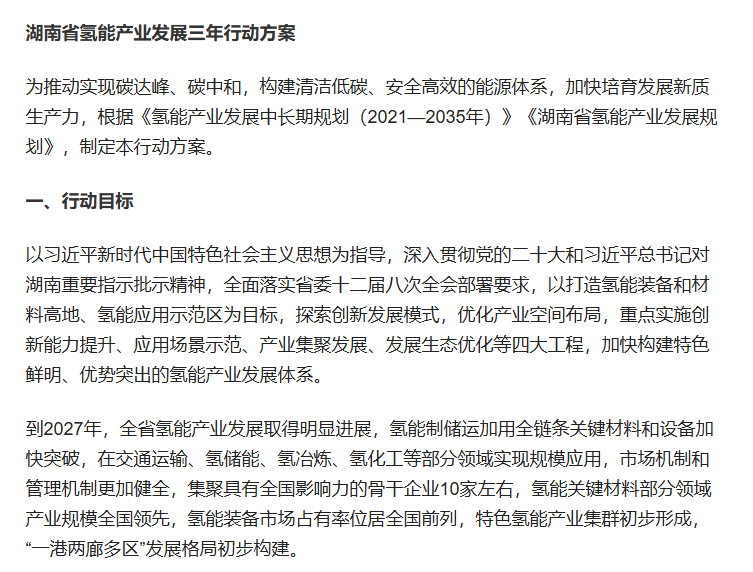 湖南省氢能产业发展三年行动方案

为推动实现碳达峰、碳中和，构建清洁低碳、安全高效的能源体系，加快培育发展新质生产力，根据《氢能产业发展中长期规划（2021—2035年）》《湖南省氢能产业发展规划》，制定本行动方案。

一、行动目标

以习近平新时代中国特色社会主义思想为指导，深入贯彻党的二十大和习近平总书记对湖南重要指示批示精神，全面落实省委十二届八次全会部署要求，以打造氢能装备和材料高地、氢能应用示范区为目标，探索创新发展模式，优化产业空间布局，重点实施创新能力提升、应用场景示范、产业集聚发展、发展生态优化等四大工程，加快构建特色鲜明、优势突出的氢能产业发展体系。

到2027年，全省氢能产业发展取得明显进展，氢能制储运加用全链条关键材料和设备加快突破，在交通运输、氢储能、氢冶炼、氢化工等部分领域实现规模应用，市场机制和管理机制更加健全，集聚具有全国影响力的骨干企业10家左右，氢能关键材料部分领域产业规模全国领先，氢能装备市场占有率位居全国前列，特色氢能产业集群初步形成，“一港两廊多区”发展格局初步构建。